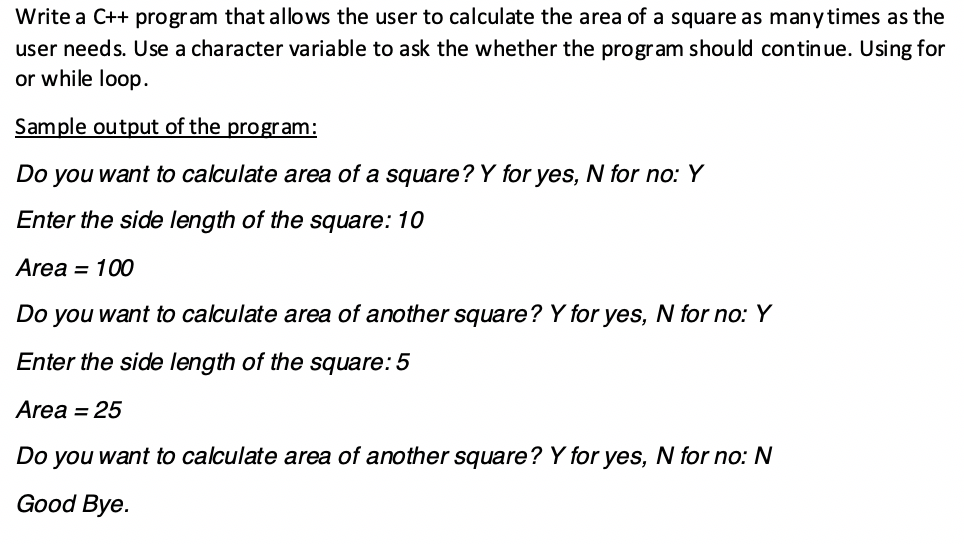 Write a C++ program that allows the user to calculate the area of a square as many times as the user needs. Use a character variable to ask the whether the program should continue. Using for or while loop.

Sample output of the program:

Do you want to calculate area of a square? Y for yes, N for no: Y

Enter the side length of the square: 10

Area = 100

Do you want to calculate area of another square? Y for yes, N for no: Y

Enter the side length of the square: 5

Area = 25

Do you want to calculate area of another square? Y for yes, N for no: N

Good Bye.